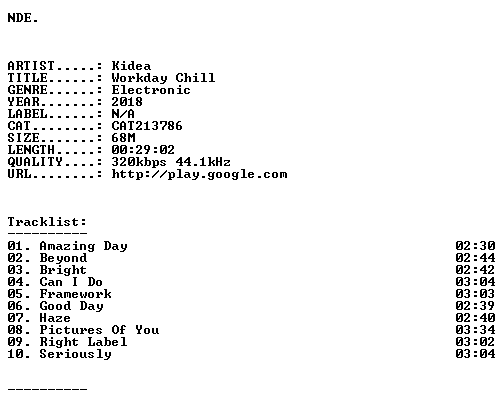 NDE.

ARTIST.....: Kidea
TITLE......: Workday Chill
GENRE......: Electronic
YEAR.......: 2018
LABEL......: N/A
CAT........: CAT213786
SIZE.......: 68M
LENGTH.....: 00:29:02
QUALITY....: 320kbps 44.1kHz
URL........: http://play.google.com

Tracklist:
----------
01. Amazing Day 02:30
02. Beyond 02:44
03. Bright 02:42
04. Can I Do 03:04
05. Framework 03:03
06. Good Day 02:39
07. Haze 02:40
08. Pictures Of You 03:34
09. Right Label 03:02
10. Seriously 03:04

----------